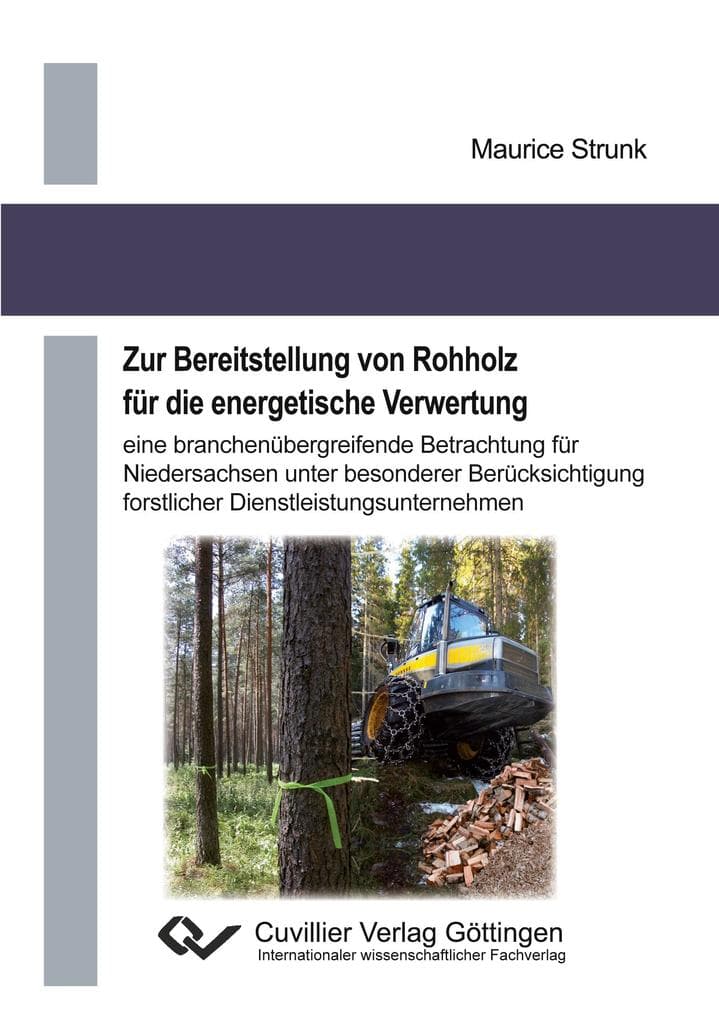 Maurice Strunk

Zur Bereitstellung von Rohholz für die energetische Verwertung

eine branchenübergreifende Betrachtung für Niedersachsen unter besonderer Berücksichtigung forstlicher Dienstleistungsunternehmen

Cuvillier Verlag Göttingen
Internationaler wissenschaftlicher Fachverlag